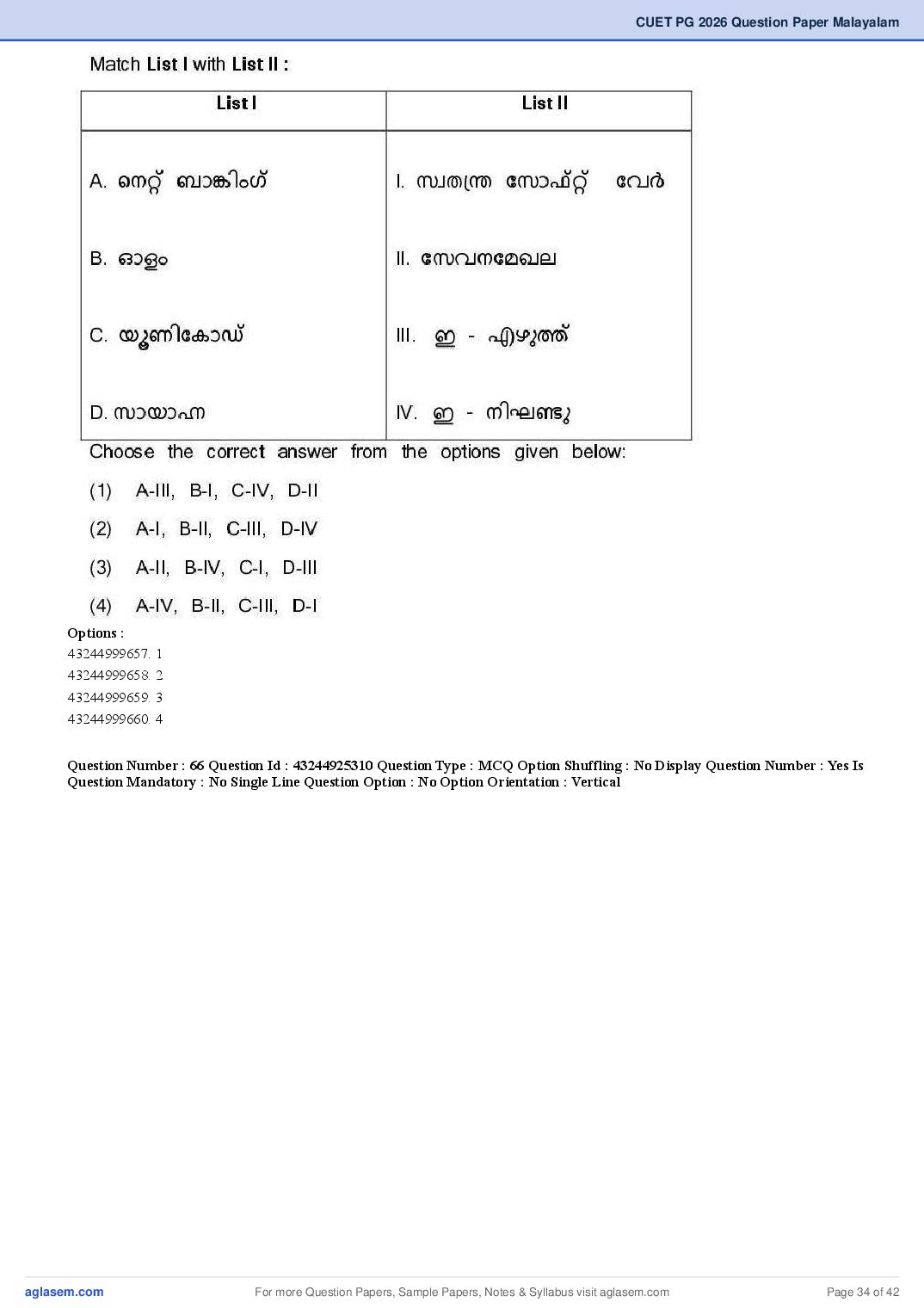 CUET PG 2026 Question Paper Malayalam

Match List I with List II :

| List I | List II |
|---|---|
| A. നെറ്റ് ബാങ്കിംഗ് | I. സ്വതന്ത്ര സോഫ്റ്റ് വേർ |
| B. ഓളം | II. സേവനമേഖല |
| C. യൂണികോഡ് | III. ഇ - എഴുത്ത് |
| D. സായാഹ്ന | IV. ഇ - നിഘണ്ടു |

Choose the correct answer from the options given below:

(1) A-III, B-I, C-IV, D-II

(2) A-I, B-II, C-III, D-IV

(3) A-II, B-IV, C-I, D-III

(4) A-IV, B-II, C-III, D-I

Options :
43244999657. 1
43244999658. 2
43244999659. 3
43244999660. 4

Question Number : 66 Question Id : 43244925310 Question Type : MCQ Option Shuffling : No Display Question Number : Yes Is Question Mandatory : No Single Line Question Option : No Option Orientation : Vertical

aglasem.com For more Question Papers, Sample Papers, Notes & Syllabus visit aglasem.com Page 34 of 42